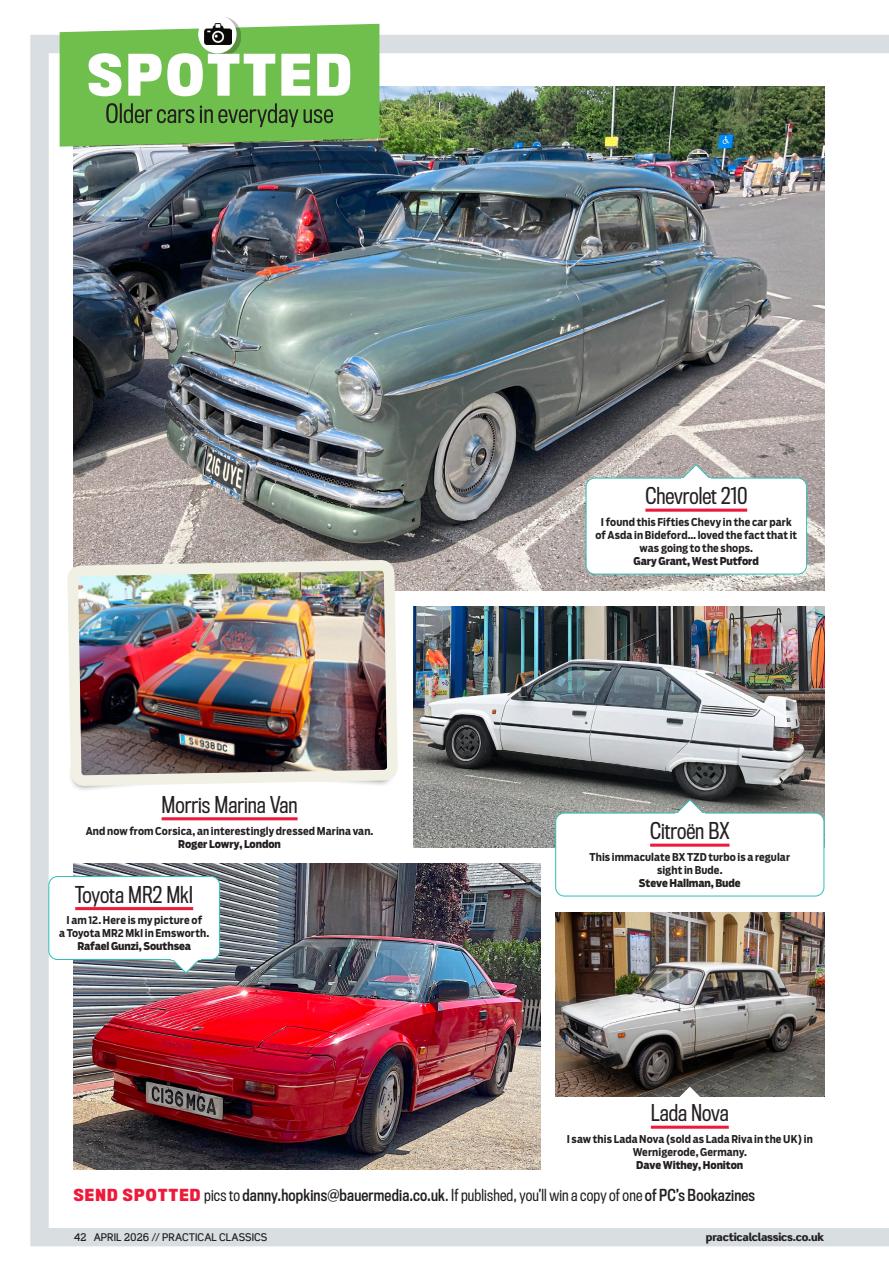 SPOTTED
Older cars in everyday use

216 UYE

Chevrolet 210
I found this Fifties Chevy in the car park of Asda in Bideford... loved the fact that it was going to the shops.
Gary Grant, West Putford

S 938 DC

Morris Marina Van
And now from Corsica, an interestingly dressed Marina van.
Roger Lowry, London

Citroën BX
This immaculate BX TZD turbo is a regular sight in Bude.
Steve Hallman, Bude

Toyota MR2 MkI
I am 12. Here is my picture of a Toyota MR2 MkI in Emsworth.
Rafael Gunzi, Southsea

C136 MGA

Lada Nova
I saw this Lada Nova (sold as Lada Riva in the UK) in Wernigerode, Germany.
Dave Withey, Honiton

SEND SPOTTED pics to danny.hopkins@bauermedia.co.uk. If published, you'll win a copy of one of PC's Bookazines

42 APRIL 2026 // PRACTICAL CLASSICS
practicalclassics.co.uk